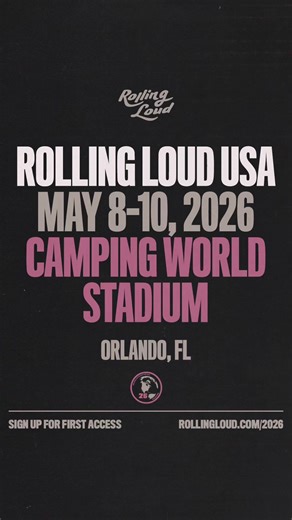 Rolling Loud

ROLLING LOUD USA
MAY 8-10, 2026
CAMPING WORLD STADIUM

ORLANDO, FL

26

SIGN UP FOR FIRST ACCESS

ROLLINGLOUD.COM/2026